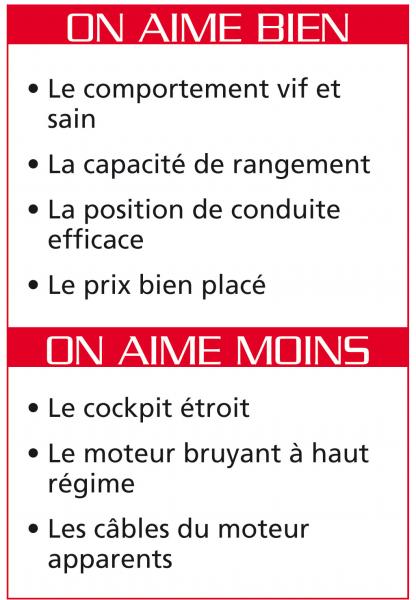 ON AIME BIEN

• Le comportement vif et sain

• La capacité de rangement

• La position de conduite efficace

• Le prix bien placé

ON AIME MOINS

• Le cockpit étroit

• Le moteur bruyant à haut régime

• Les câbles du moteur apparents